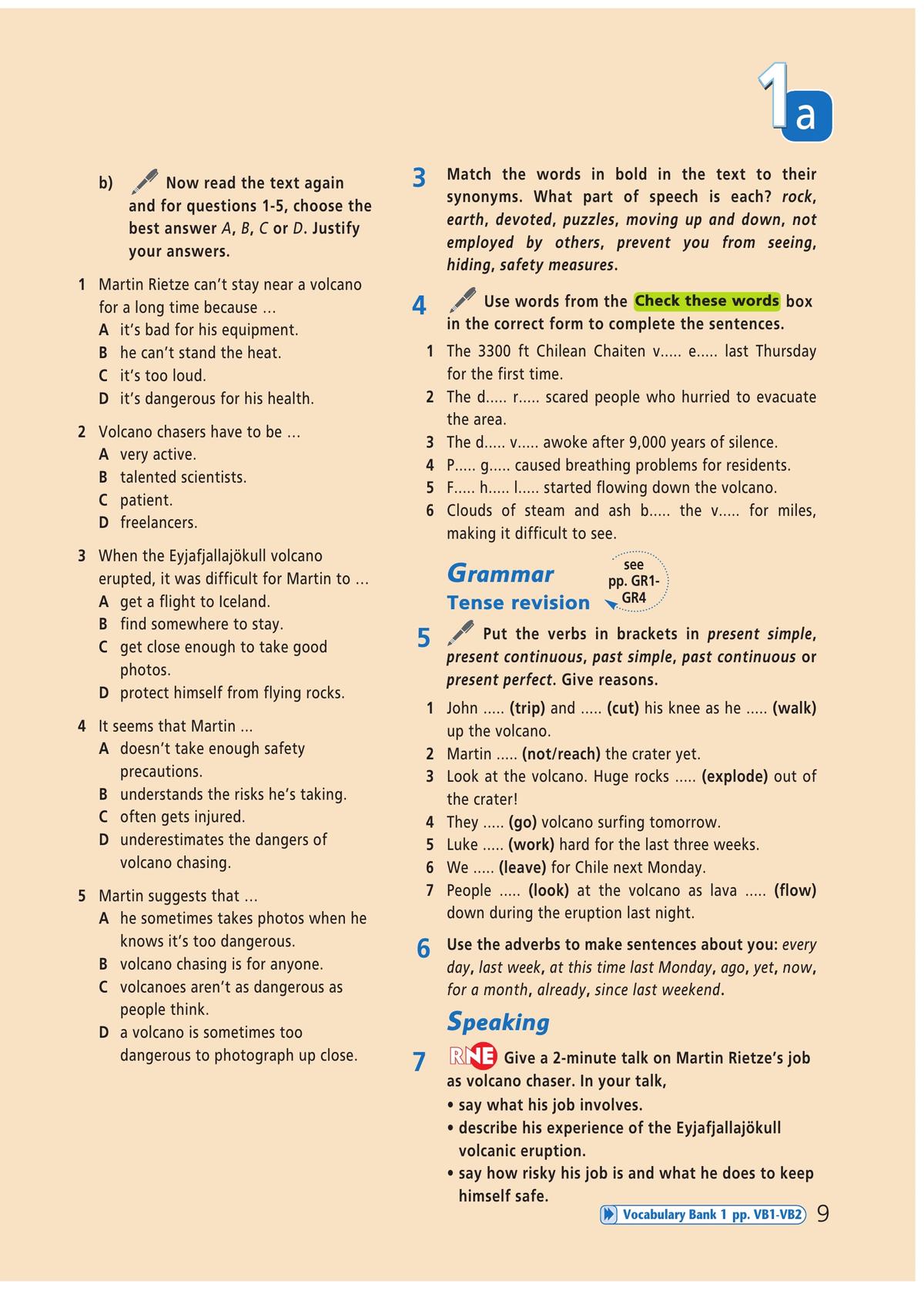 1a

b) Now read the text again and for questions 1-5, choose the best answer A, B, C or D. Justify your answers.

1 Martin Rietze can't stay near a volcano for a long time because …
A it's bad for his equipment.
B he can't stand the heat.
C it's too loud.
D it's dangerous for his health.

2 Volcano chasers have to be …
A very active.
B talented scientists.
C patient.
D freelancers.

3 When the Eyjafjallajökull volcano erupted, it was difficult for Martin to …
A get a flight to Iceland.
B find somewhere to stay.
C get close enough to take good photos.
D protect himself from flying rocks.

4 It seems that Martin …
A doesn't take enough safety precautions.
B understands the risks he's taking.
C often gets injured.
D underestimates the dangers of volcano chasing.

5 Martin suggests that …
A he sometimes takes photos when he knows it's too dangerous.
B volcano chasing is for anyone.
C volcanoes aren't as dangerous as people think.
D a volcano is sometimes too dangerous to photograph up close.

3 Match the words in bold in the text to their synonyms. What part of speech is each? rock, earth, devoted, puzzles, moving up and down, not employed by others, prevent you from seeing, hiding, safety measures.

4 Use words from the Check these words box in the correct form to complete the sentences.
1 The 3300 ft Chilean Chaiten v..... e..... last Thursday for the first time.
2 The d..... r..... scared people who hurried to evacuate the area.
3 The d..... v..... awoke after 9,000 years of silence.
4 P..... g..... caused breathing problems for residents.
5 F..... h..... l..... started flowing down the volcano.
6 Clouds of steam and ash b..... the v..... for miles, making it difficult to see.

Grammar
Tense revision
see pp. GR1-GR4

5 Put the verbs in brackets in present simple, present continuous, past simple, past continuous or present perfect. Give reasons.
1 John ..... (trip) and ..... (cut) his knee as he ..... (walk) up the volcano.
2 Martin ..... (not/reach) the crater yet.
3 Look at the volcano. Huge rocks ..... (explode) out of the crater!
4 They ..... (go) volcano surfing tomorrow.
5 Luke ..... (work) hard for the last three weeks.
6 We ..... (leave) for Chile next Monday.
7 People ..... (look) at the volcano as lava ..... (flow) down during the eruption last night.

6 Use the adverbs to make sentences about you: every day, last week, at this time last Monday, ago, yet, now, for a month, already, since last weekend.

Speaking

7 RNE Give a 2-minute talk on Martin Rietze's job as volcano chaser. In your talk,
• say what his job involves.
• describe his experience of the Eyjafjallajökull volcanic eruption.
• say how risky his job is and what he does to keep himself safe.

Vocabulary Bank 1 pp. VB1-VB2 9